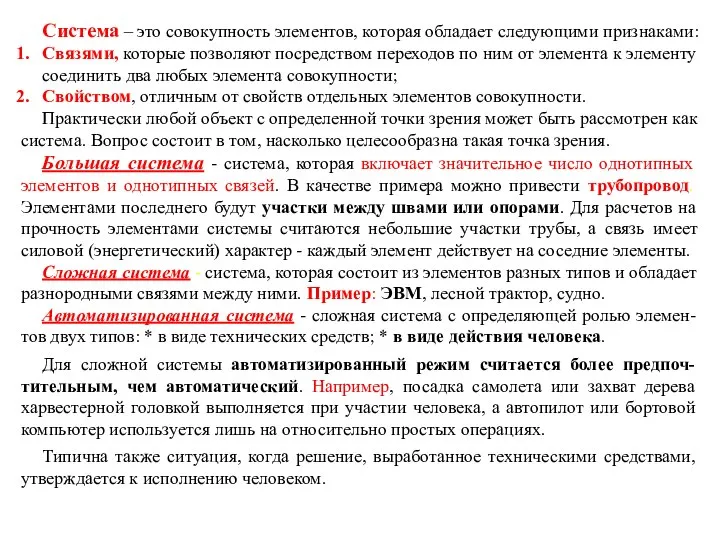 Система – это совокупность элементов, которая обладает следующими признаками:
1. Связями, которые позволяют посредством переходов по ним от элемента к элементу соединить два любых элемента совокупности;
2. Свойством, отличным от свойств отдельных элементов совокупности.

Практически любой объект с определенной точки зрения может быть рассмотрен как система. Вопрос состоит в том, насколько целесообразна такая точка зрения.

Большая система - система, которая включает значительное число однотипных элементов и однотипных связей. В качестве примера можно привести трубопровод. Элементами последнего будут участки между швами или опорами. Для расчетов на прочность элементами системы считаются небольшие участки трубы, а связь имеет силовой (энергетический) характер - каждый элемент действует на соседние элементы.

Сложная система - система, которая состоит из элементов разных типов и обладает разнородными связями между ними. Пример: ЭВМ, лесной трактор, судно.

Автоматизированная система - сложная система с определяющей ролью элементов двух типов: * в виде технических средств; * в виде действия человека.

Для сложной системы автоматизированный режим считается более предпочтительным, чем автоматический. Например, посадка самолета или захват дерева харвестерной головкой выполняется при участии человека, а автопилот или бортовой компьютер используется лишь на относительно простых операциях.

Типична также ситуация, когда решение, выработанное техническими средствами, утверждается к исполнению человеком.